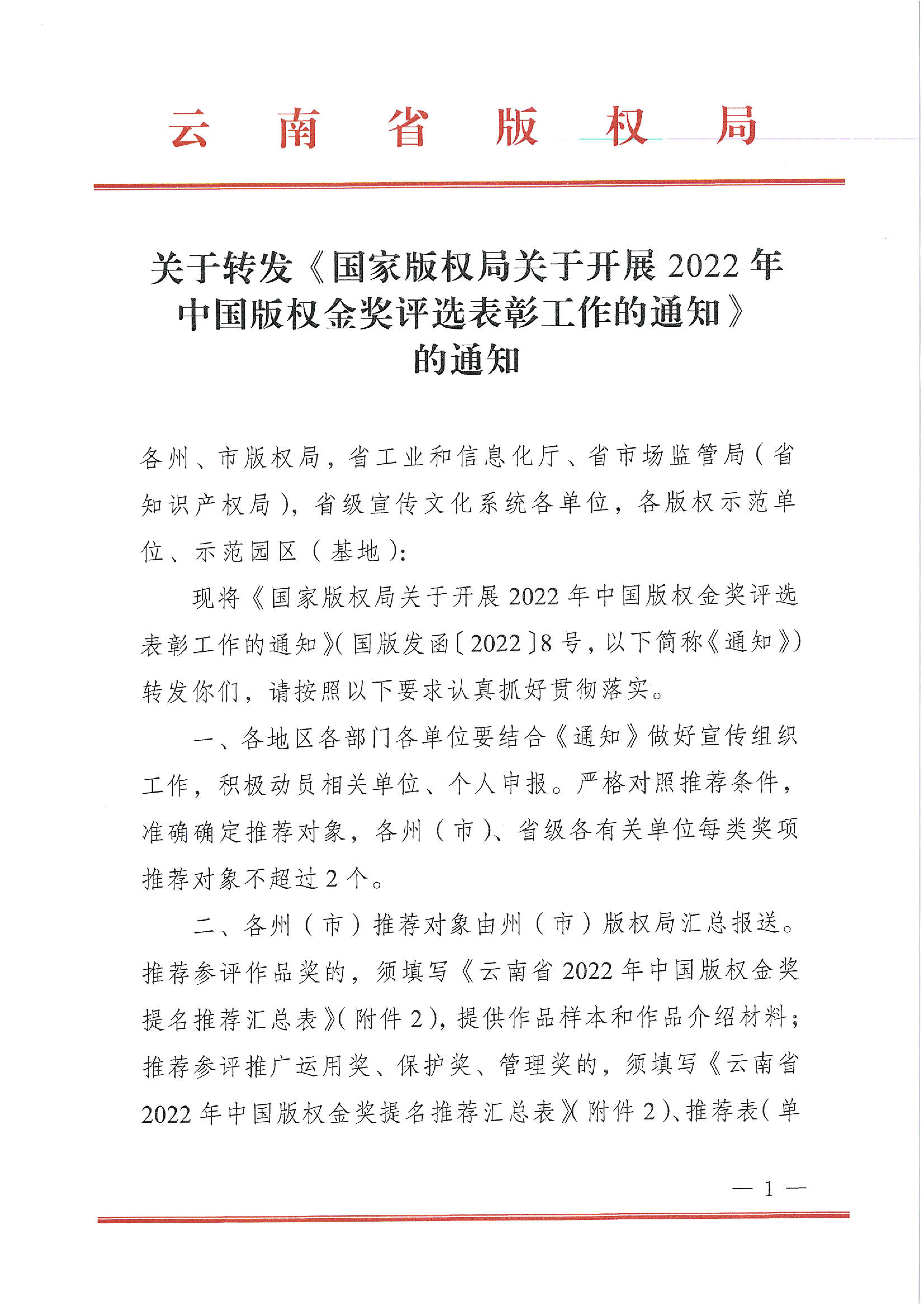 云南省版权局

关于转发《国家版权局关于开展2022年中国版权金奖评选表彰工作的通知》的通知

各州、市版权局，省工业和信息化厅、省市场监管局（省知识产权局），省级宣传文化系统各单位，各版权示范单位、示范园区（基地）：

现将《国家版权局关于开展2022年中国版权金奖评选表彰工作的通知》（国版发函〔2022〕8号，以下简称《通知》）转发你们，请按照以下要求认真抓好贯彻落实。

一、各地区各部门各单位要结合《通知》做好宣传组织工作，积极动员相关单位、个人申报。严格对照推荐条件，准确确定推荐对象，各州（市）、省级各有关单位每类奖项推荐对象不超过2个。

二、各州（市）推荐对象由州（市）版权局汇总报送。推荐参评作品奖的，须填写《云南省2022年中国版权金奖提名推荐汇总表》（附件2），提供作品样本和作品介绍材料；推荐参评推广运用奖、保护奖、管理奖的，须填写《云南省2022年中国版权金奖提名推荐汇总表》（附件2）、推荐表（单

— 1 —